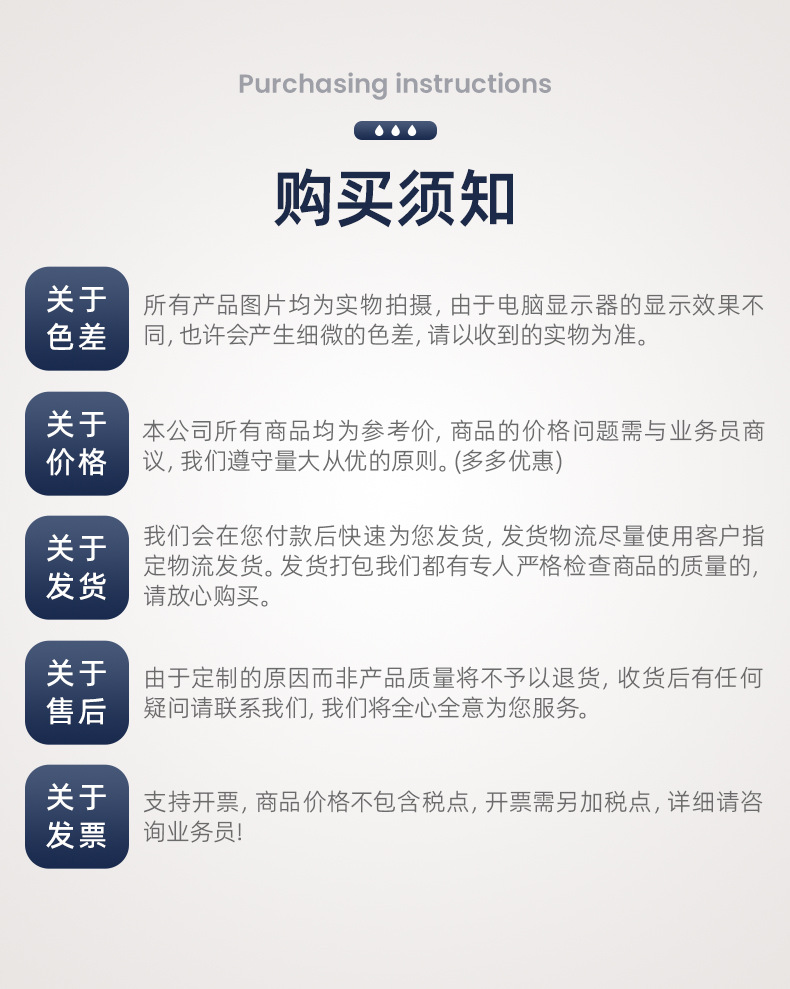 Purchasing instructions

购买须知

关于色差

所有产品图片均为实物拍摄, 由于电脑显示器的显示效果不同, 也许会产生细微的色差, 请以收到的实物为准。

关于价格

本公司所有商品均为参考价, 商品的价格问题需与业务员商议, 我们遵守量大从优的原则。(多多优惠)

关于发货

我们会在您付款后快速为您发货, 发货物流尽量使用客户指定物流发货。发货打包我们都有专人严格检查商品的质量的, 请放心购买。

关于售后

由于定制的原因而非产品质量将不予以退货, 收货后有任何疑问请联系我们, 我们将全心全意为您服务。

关于发票

支持开票, 商品价格不包含税点, 开票需另加税点, 详细请咨询业务员!